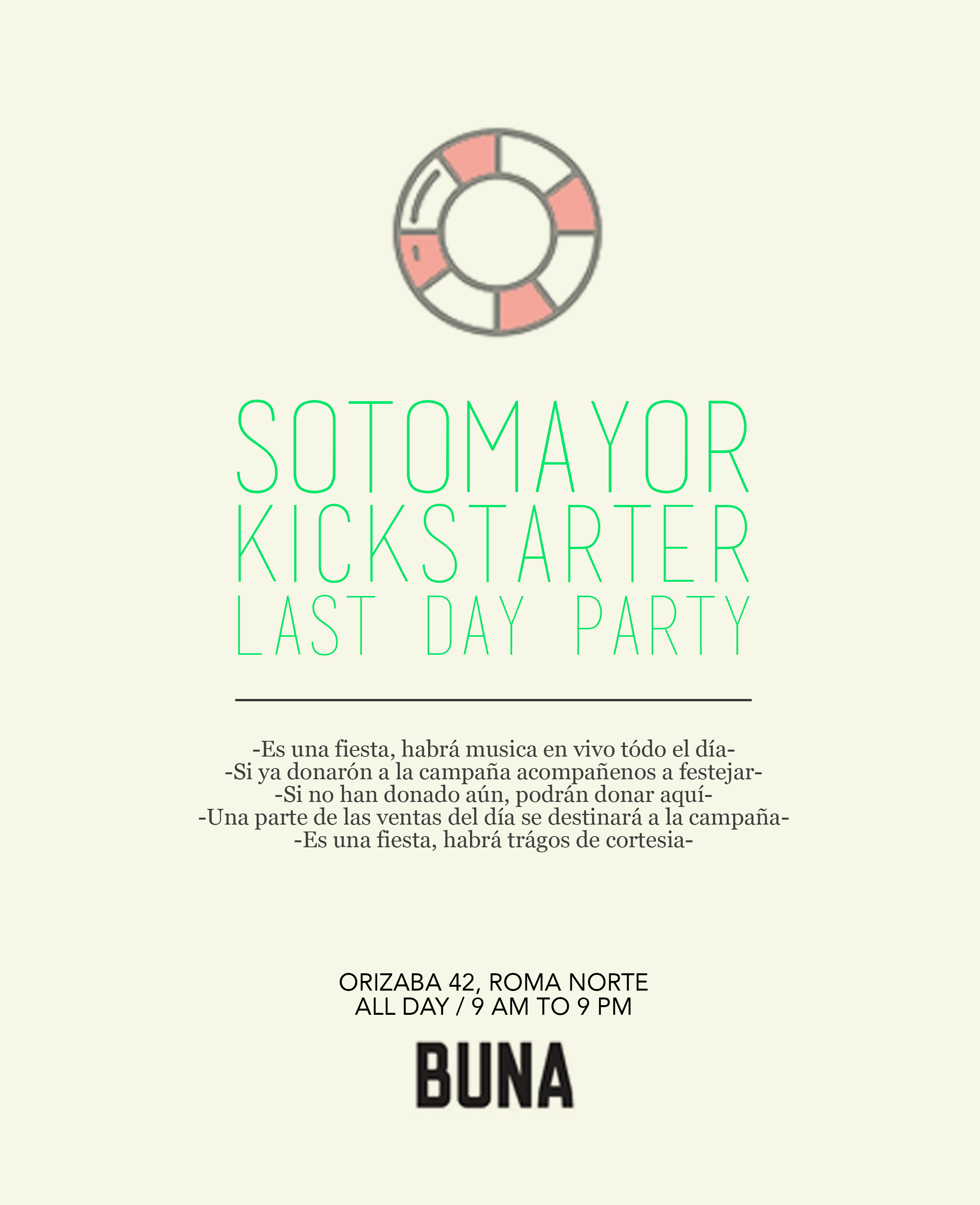 SOTOMAYOR
KICKSTARTER
LAST DAY PARTY

-Es una fiesta, habrá musica en vivo tódo el día-
-Si ya donarón a la campaña acompañenos a festejar-
-Si no han donado aún, podrán donar aquí-
-Una parte de las ventas del día se destinará a la campaña-
-Es una fiesta, habrá trágos de cortesia-

ORIZABA 42, ROMA NORTE
ALL DAY / 9 AM TO 9 PM

BUNA